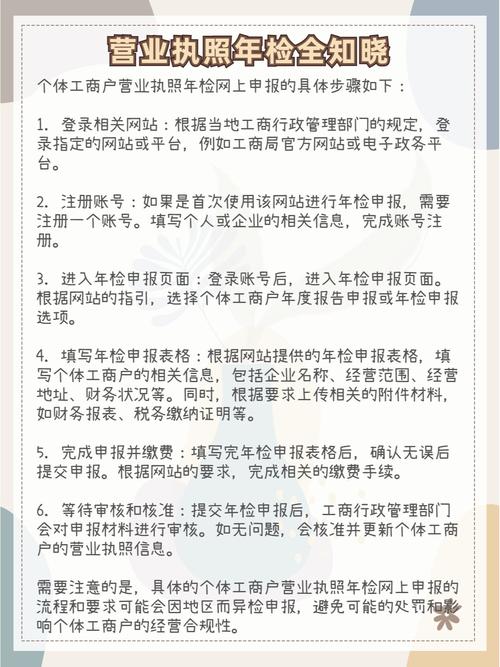 营业执照年检全知晓

个体工商户营业执照年检网上申报的具体步骤如下：

1. 登录相关网站：根据当地工商行政管理部门的规定，登录指定的网站或平台，例如工商局官方网站或电子政务平台。

2. 注册账号：如果是首次使用该网站进行年检申报，需要注册一个账号。填写个人或企业的相关信息，完成账号注册。

3. 进入年检申报页面：登录账号后，进入年检申报页面。根据网站的指引，选择个体工商户年度报告申报或年检申报选项。

4. 填写年检申报表格：根据网站提供的年检申报表格，填写个体工商户的相关信息，包括企业名称、经营范围、经营地址、财务状况等。同时，根据要求上传相关的附件材料，如财务报表、税务缴纳证明等。

5. 完成申报并缴费：填写完年检申报表格后，确认无误后提交申报。根据网站的要求，完成相关的缴费手续。

6. 等待审核和核准：提交年检申报后，工商行政管理部门会对申报材料进行审核。如无问题，会核准并更新个体工商户的营业执照信息。

需要注意的是，具体的个体工商户营业执照年检网上申报的流程和要求可能会因地区而异检申报，避免可能的处罚和影响个体工商户的经营合规性。